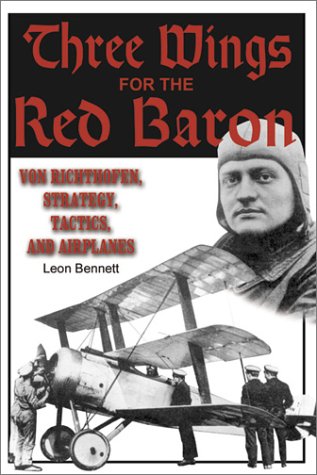 Three Wings
FOR THE
Red Baron

VON RICHTHOFEN,
STRATEGY,
TACTICS,
AND AIRPLANES

Leon Bennett